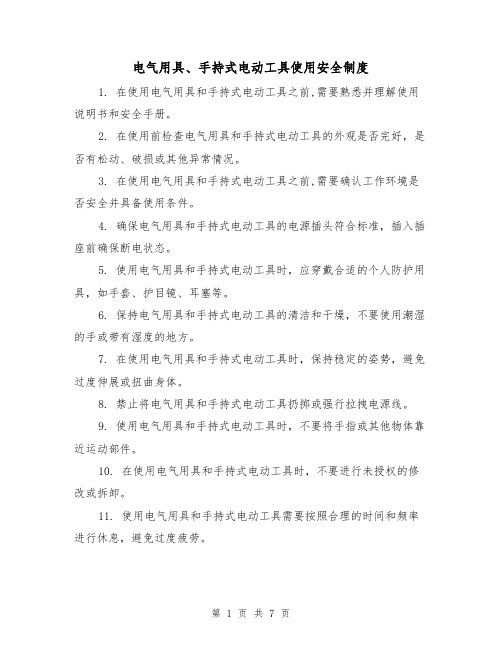 电气用具、手持式电动工具使用安全制度

1. 在使用电气用具和手持式电动工具之前,需要熟悉并理解使用说明书和安全手册。

2. 在使用前检查电气用具和手持式电动工具的外观是否完好，是否有松动、破损或其他异常情况。

3. 在使用电气用具和手持式电动工具之前,需要确认工作环境是否安全并具备使用条件。

4. 确保电气用具和手持式电动工具的电源插头符合标准，插入插座前确保断电状态。

5. 使用电气用具和手持式电动工具时，应穿戴合适的个人防护用具，如手套、护目镜、耳塞等。

6. 保持电气用具和手持式电动工具的清洁和干燥，不要使用潮湿的手或带有湿度的地方。

7. 在使用电气用具和手持式电动工具时，保持稳定的姿势，避免过度伸展或扭曲身体。

8. 禁止将电气用具和手持式电动工具扔掷或强行拉拽电源线。

9. 使用电气用具和手持式电动工具时，不要将手指或其他物体靠近运动部件。

10. 在使用电气用具和手持式电动工具时，不要进行未授权的修改或拆卸。

11. 使用电气用具和手持式电动工具需要按照合理的时间和频率进行休息，避免过度疲劳。

第 1 页 共 7 页